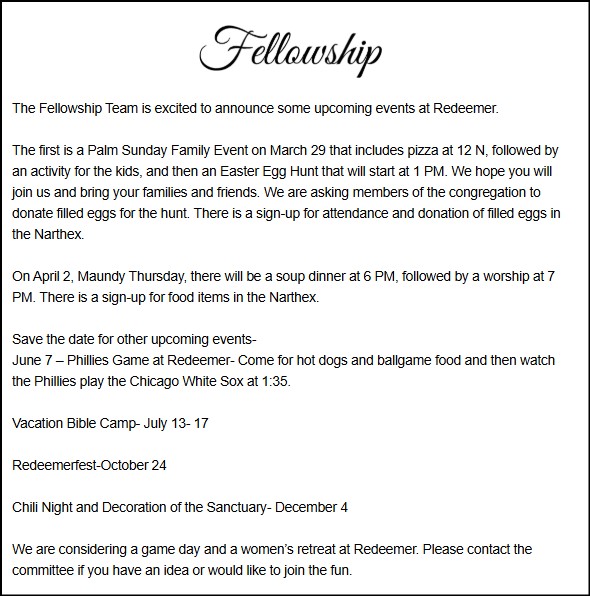 Fellowship

The Fellowship Team is excited to announce some upcoming events at Redeemer.

The first is a Palm Sunday Family Event on March 29 that includes pizza at 12 N, followed by an activity for the kids, and then an Easter Egg Hunt that will start at 1 PM. We hope you will join us and bring your families and friends. We are asking members of the congregation to donate filled eggs for the hunt. There is a sign-up for attendance and donation of filled eggs in the Narthex.

On April 2, Maundy Thursday, there will be a soup dinner at 6 PM, followed by a worship at 7 PM. There is a sign-up for food items in the Narthex.

Save the date for other upcoming events-
June 7 – Phillies Game at Redeemer- Come for hot dogs and ballgame food and then watch the Phillies play the Chicago White Sox at 1:35.

Vacation Bible Camp- July 13- 17

Redeemerfest-October 24

Chili Night and Decoration of the Sanctuary- December 4

We are considering a game day and a women's retreat at Redeemer. Please contact the committee if you have an idea or would like to join the fun.